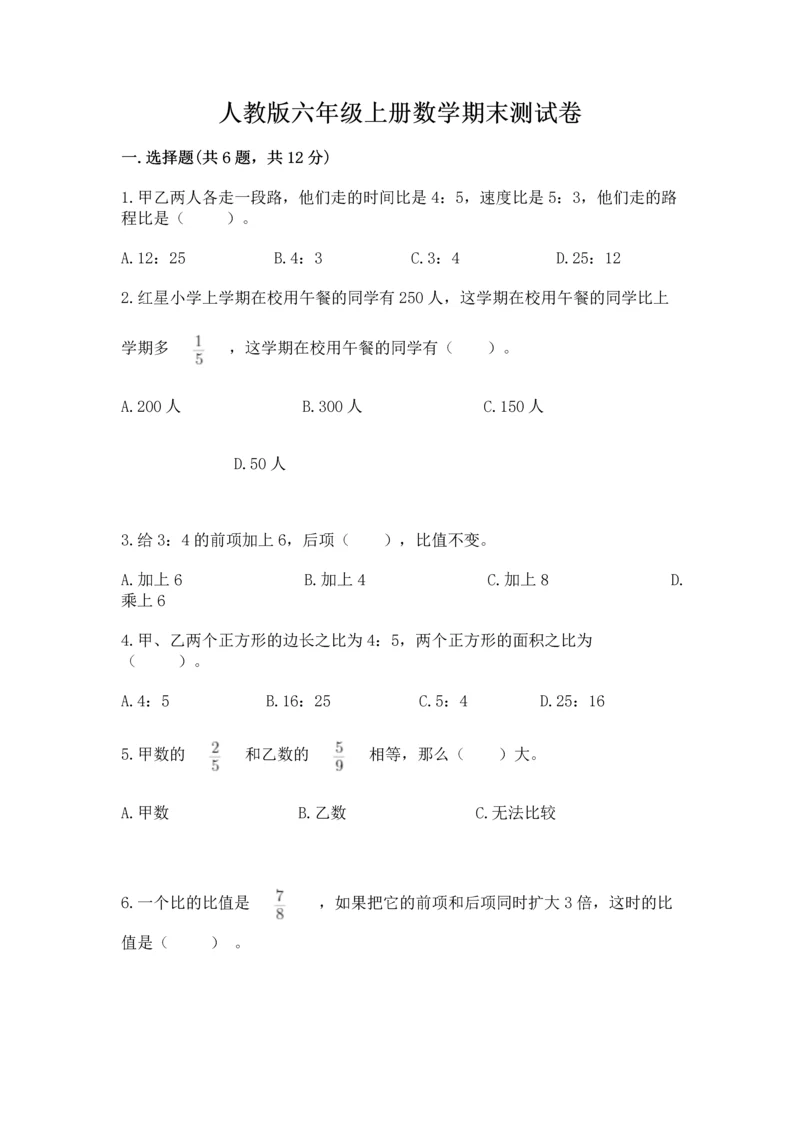 人教版六年级上册数学期末测试卷

一.选择题(共6题，共12分)

1.甲乙两人各走一段路，他们走的时间比是4：5，速度比是5：3，他们走的路程比是（　　）。

A.12：25　　B.4：3　　C.3：4　　D.25：12

2.红星小学上学期在校用午餐的同学有250人，这学期在校用午餐的同学比上学期多 $\frac{1}{5}$ ，这学期在校用午餐的同学有（　　）。

A.200人　　B.300人　　C.150人

D.50人

3.给3：4的前项加上6，后项（　　），比值不变。

A.加上6　　B.加上4　　C.加上8　　D.乘上6

4.甲、乙两个正方形的边长之比为4：5，两个正方形的面积之比为（　　）。

A.4：5　　B.16：25　　C.5：4　　D.25：16

5.甲数的 $\frac{2}{5}$ 和乙数的 $\frac{5}{9}$ 相等，那么（　　）大。

A.甲数　　B.乙数　　C.无法比较

6.一个比的比值是 $\frac{7}{8}$ ，如果把它的前项和后项同时扩大3倍，这时的比值是（　　）。